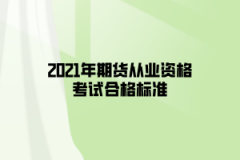 2021年期货从业资格考试合格标准